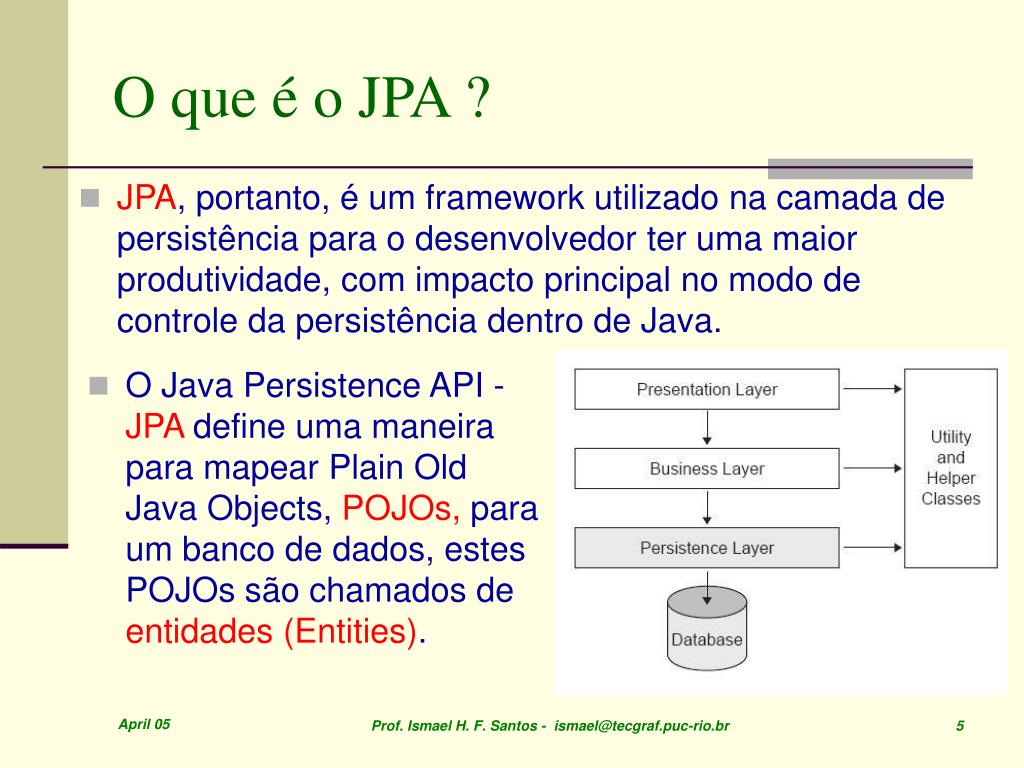 O que é o JPA ?

JPA, portanto, é um framework utilizado na camada de persistência para o desenvolvedor ter uma maior produtividade, com impacto principal no modo de controle da persistência dentro de Java.

O Java Persistence API - JPA define uma maneira para mapear Plain Old Java Objects, POJOs, para um banco de dados, estes POJOs são chamados de entidades (Entities).

Presentation Layer

Business Layer

Persistence Layer

Database

Utility and Helper Classes

April 05

Prof. Ismael H. F. Santos - ismael@tecgraf.puc-rio.br

5